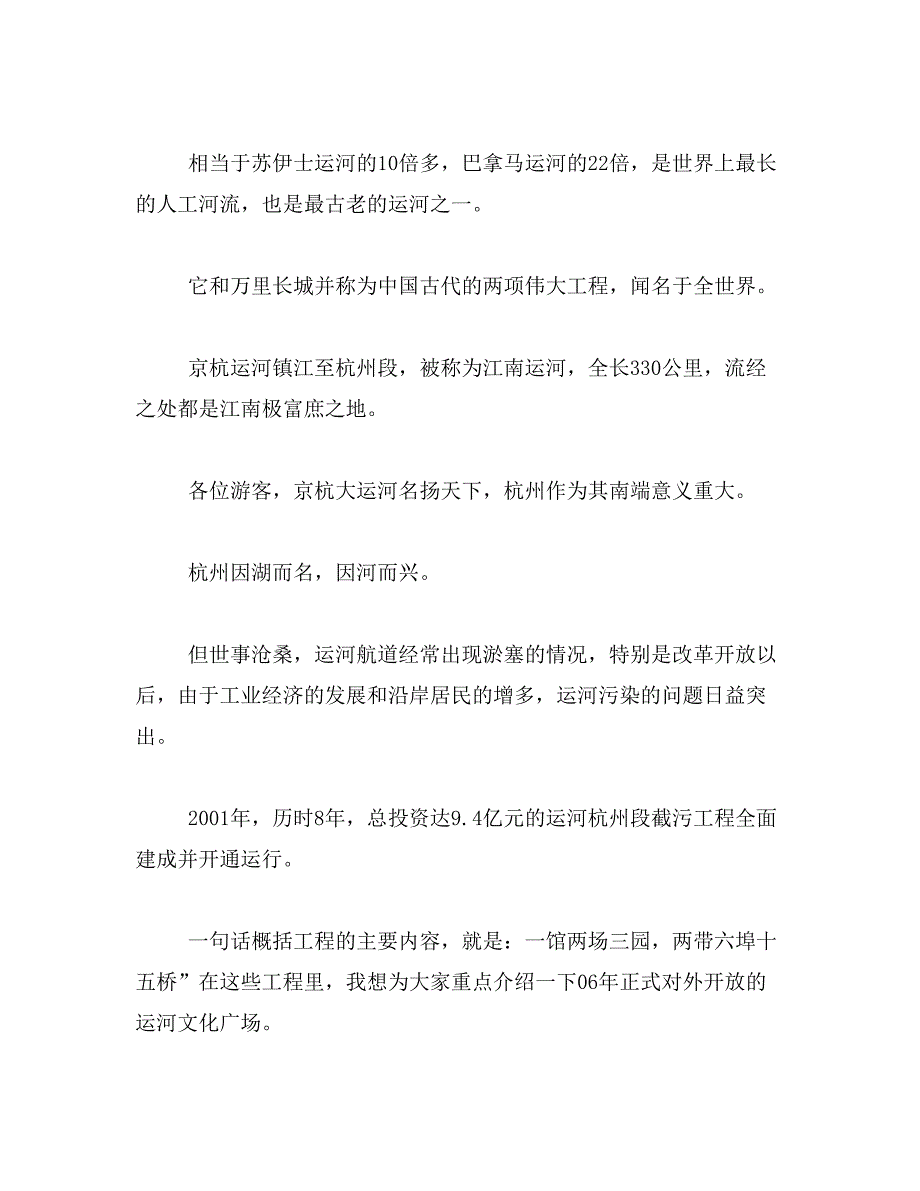 相当于苏伊士运河的10倍多，巴拿马运河的22倍，是世界上最长的人工河流，也是最古老的运河之一。

它和万里长城并称为中国古代的两项伟大工程，闻名于全世界。

京杭运河镇江至杭州段，被称为江南运河，全长330公里，流经之处都是江南极富庶之地。

各位游客，京杭大运河名扬天下，杭州作为其南端意义重大。

杭州因湖而名，因河而兴。

但世事沧桑，运河航道经常出现淤塞的情况，特别是改革开放以后，由于工业经济的发展和沿岸居民的增多，运河污染的问题日益突出。

2001年，历时8年，总投资达9.4亿元的运河杭州段截污工程全面建成并开通运行。

一句话概括工程的主要内容，就是：一馆两场三园，两带六埠十五桥”在这些工程里，我想为大家重点介绍一下06年正式对外开放的运河文化广场。